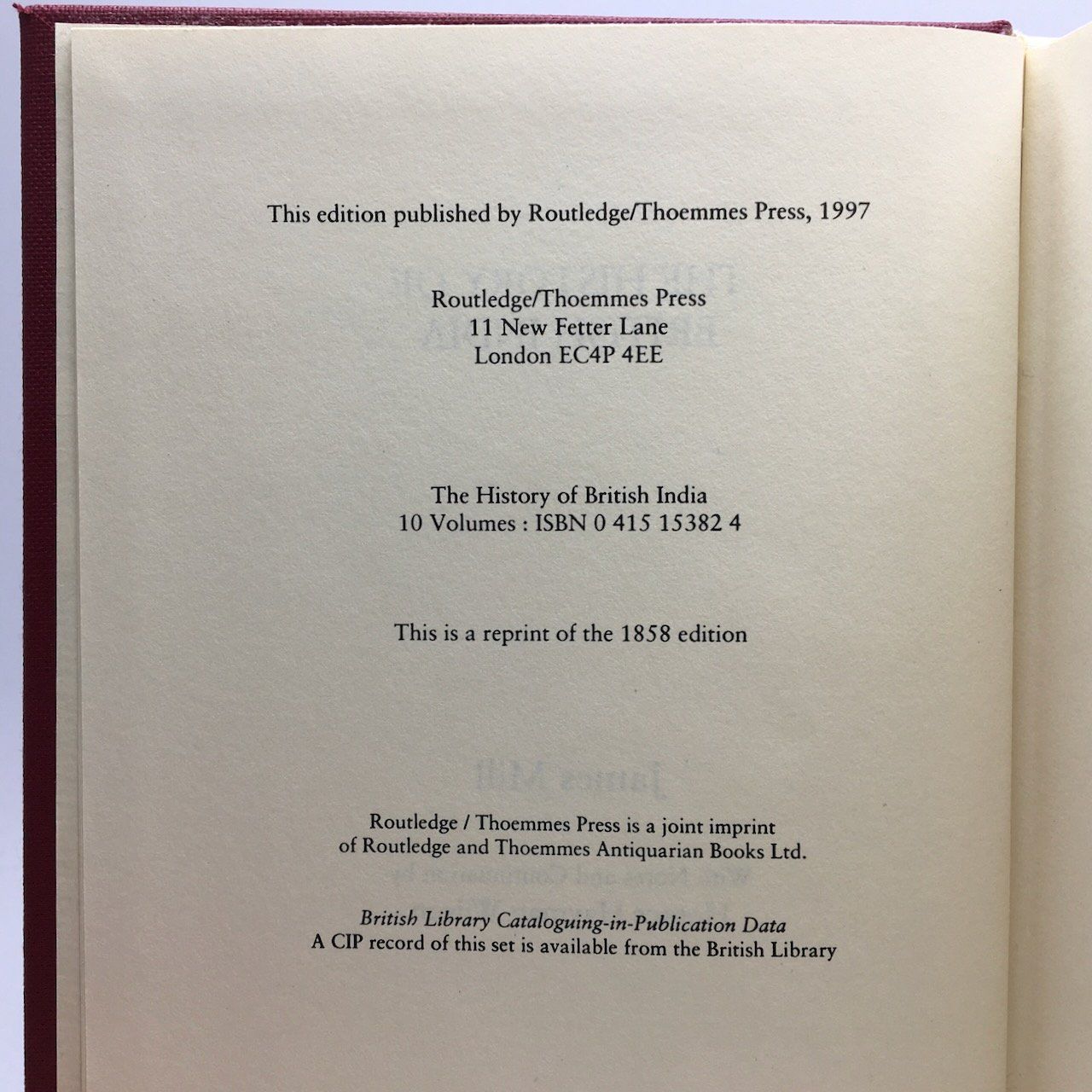 This edition published by Routledge/Thoemmes Press, 1997

Routledge/Thoemmes Press
11 New Fetter Lane
London EC4P 4EE

The History of British India
10 Volumes : ISBN 0 415 15382 4

This is a reprint of the 1858 edition

Routledge / Thoemmes Press is a joint imprint
of Routledge and Thoemmes Antiquarian Books Ltd.

British Library Cataloguing-in-Publication Data
A CIP record of this set is available from the British Library